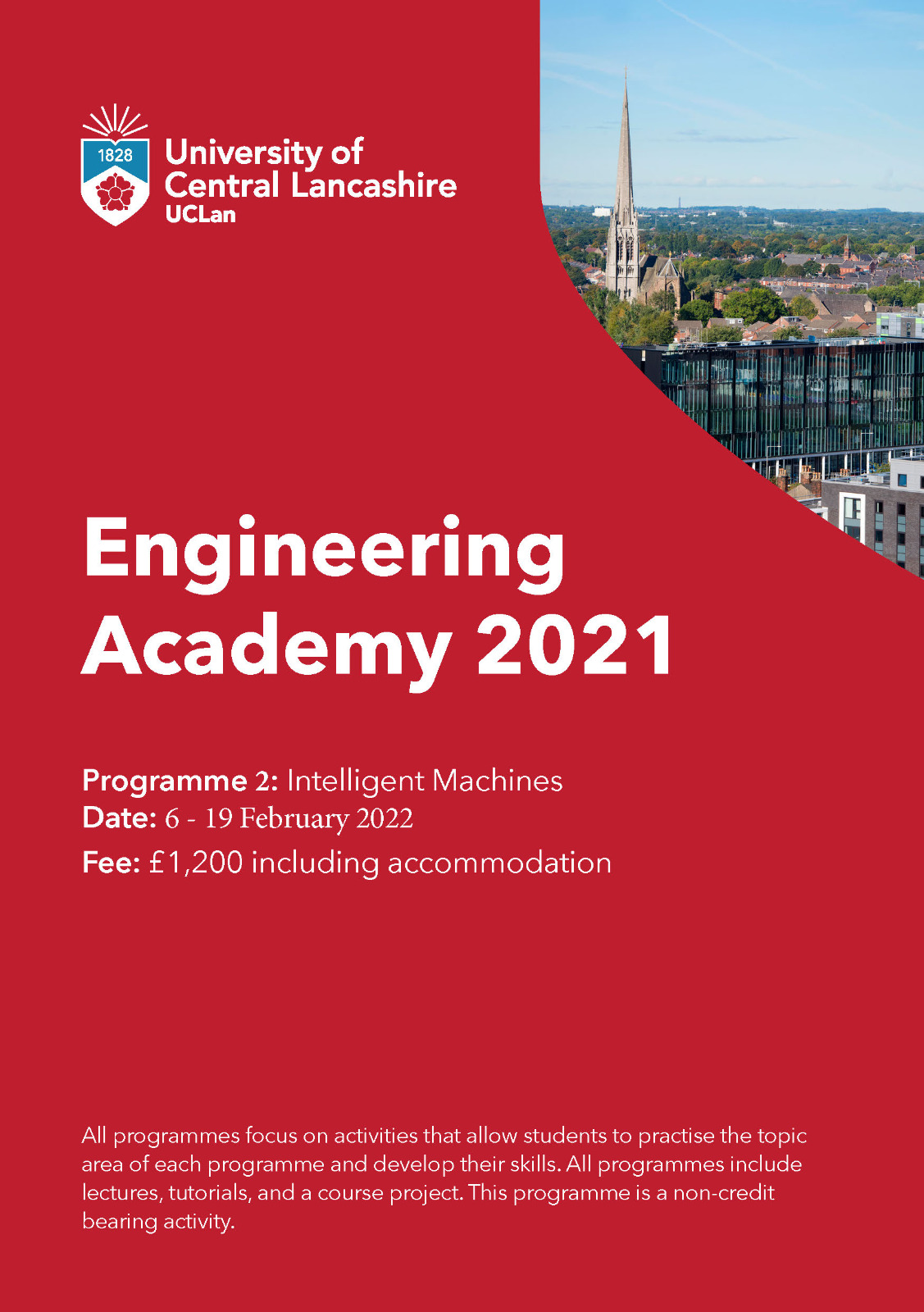 1828

University of Central Lancashire
UCLan

Engineering Academy 2021

Programme 2: Intelligent Machines
Date: 6 - 19 February 2022
Fee: £1,200 including accommodation

All programmes focus on activities that allow students to practise the topic area of each programme and develop their skills. All programmes include lectures, tutorials, and a course project. This programme is a non-credit bearing activity.